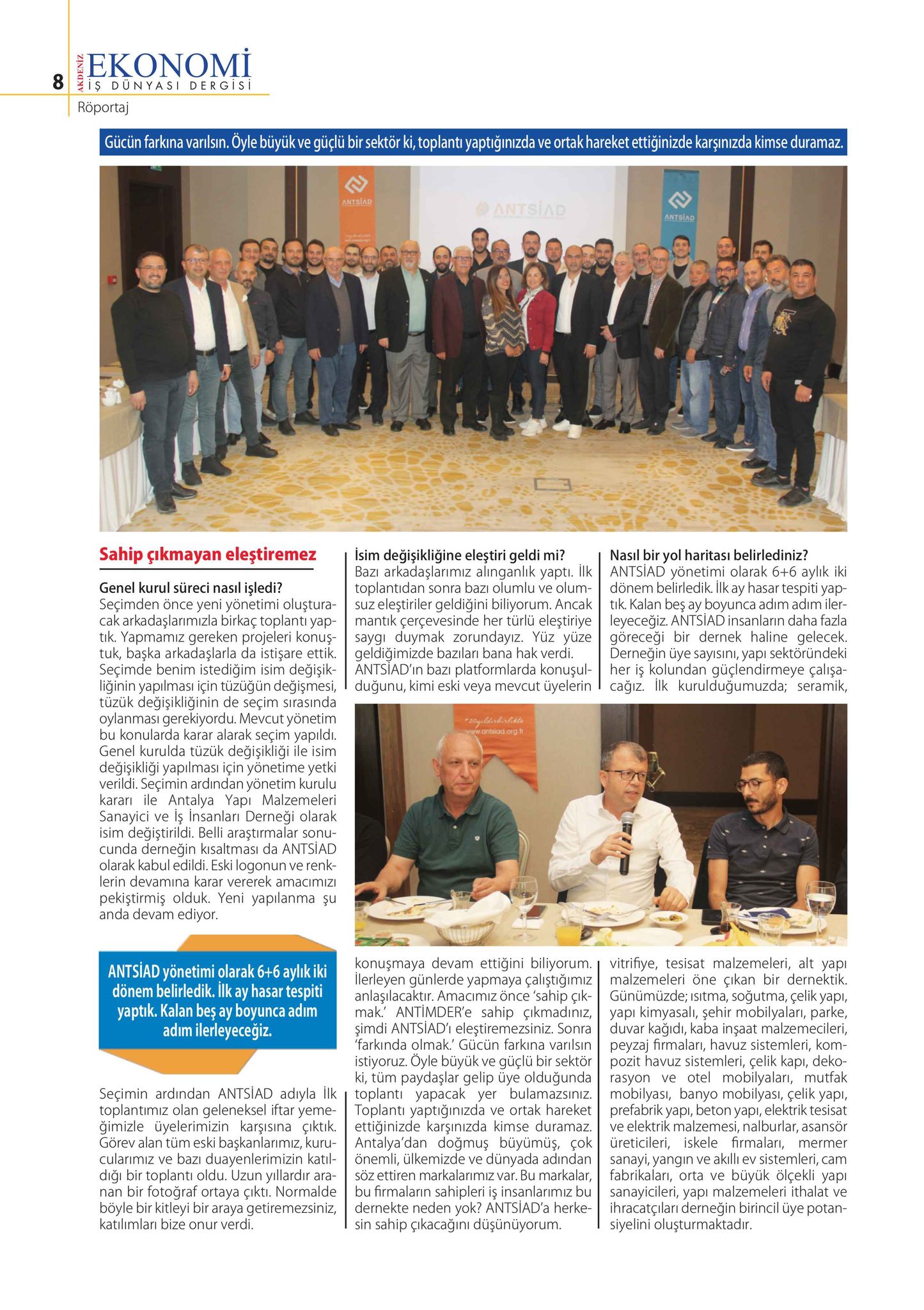 8 AKDENİZ EKONOMİ
İŞ DÜNYASI DERGİSİ
Röportaj

Gücün farkına varılsın. Öyle büyük ve güçlü bir sektör ki, toplantı yaptığınızda ve ortak hareket ettiğinizde karşınızda kimse duramaz.

ANTSİAD

ANTSİAD

ANTSİAD

Sahip çıkmayan eleştiremez

Genel kurul süreci nasıl işledi?
Seçimden önce yeni yönetimi oluşturacak arkadaşlarımızla birkaç toplantı yaptık. Yapmamız gereken projeleri konuştuk, başka arkadaşlarla da istişare ettik. Seçimde benim istediğim isim değişikliğinin yapılması için tüzüğün değişmesi, tüzük değişikliğinin de seçim sırasında oylanması gerekiyordu. Mevcut yönetim bu konularda karar alarak seçim yapıldı. Genel kurulda tüzük değişikliği ile isim değişikliği yapılması için yönetime yetki verildi. Seçimin ardından yönetim kurulu kararı ile Antalya Yapı Malzemeleri Sanayici ve İş İnsanları Derneği olarak isim değiştirildi. Belli araştırmalar sonucunda derneğin kısaltması da ANTSİAD olarak kabul edildi. Eski logonun ve renklerin devamına karar vererek amacımızı pekiştirmiş olduk. Yeni yapılanma şu anda devam ediyor.

ANTSİAD yönetimi olarak 6+6 aylık iki dönem belirledik. İlk ay hasar tespiti yaptık. Kalan beş ay boyunca adım adım ilerleyeceğiz.

Seçimin ardından ANTSİAD adıyla İlk toplantımız olan geleneksel iftar yemeğimizle üyelerimizin karşısına çıktık. Görev alan tüm eski başkanlarımız, kurucularımız ve bazı duayenlerimizin katıldığı bir toplantı oldu. Uzun yıllardır aranan bir fotoğraf ortaya çıktı. Normalde böyle bir kitleyi bir araya getiremezsiniz, katılımları bize onur verdi.

İsim değişikliğine eleştiri geldi mi?
Bazı arkadaşlarımız alınganlık yaptı. İlk toplantıdan sonra bazı olumlu ve olumsuz eleştiriler geldiğini biliyorum. Ancak mantık çerçevesinde her türlü eleştiriye saygı duymak zorundayız. Yüz yüze geldiğimizde bazıları bana hak verdi. ANTSİAD'ın bazı platformlarda konuşulduğunu, kimi eski veya mevcut üyelerin

#20yıldırbirlikte
www.antsiad.org.tr

konuşmaya devam ettiğini biliyorum. İlerleyen günlerde yapmaya çalıştığımız anlaşılacaktır. Amacımız önce 'sahip çıkmak.' ANTİMDER'e sahip çıkmadınız, şimdi ANTSİAD'ı eleştiremezsiniz. Sonra 'farkında olmak.' Gücün farkına varılsın istiyoruz. Öyle büyük ve güçlü bir sektör ki, tüm paydaşlar gelip üye olduğunda toplantı yapacak yer bulamazsınız. Toplantı yaptığınızda ve ortak hareket ettiğinizde karşınızda kimse duramaz. Antalya'dan doğmuş büyümüş, çok önemli, ülkemizde ve dünyada adından söz ettiren markalarımız var. Bu markalar, bu firmaların sahipleri iş insanlarımız bu dernekte neden yok? ANTSİAD'a herkesin sahip çıkacağını düşünüyorum.

Nasıl bir yol haritası belirlediniz?
ANTSİAD yönetimi olarak 6+6 aylık iki dönem belirledik. İlk ay hasar tespiti yaptık. Kalan beş ay boyunca adım adım ilerleyeceğiz. ANTSİAD insanların daha fazla göreceği bir dernek haline gelecek. Derneğin üye sayısını, yapı sektöründeki her iş kolundan güçlendirmeye çalışacağız. İlk kurulduğumuzda; seramik, vitrifiye, tesisat malzemeleri, alt yapı malzemeleri öne çıkan bir dernektik. Günümüzde; ısıtma, soğutma, çelik yapı, yapı kimyasalı, şehir mobilyaları, parke, duvar kağıdı, kaba inşaat malzemecileri, peyzaj firmaları, havuz sistemleri, kompozit havuz sistemleri, çelik kapı, dekorasyon ve otel mobilyaları, mutfak mobilyası, banyo mobilyası, çelik yapı, prefabrik yapı, beton yapı, elektrik tesisat ve elektrik malzemesi, nalburlar, asansör üreticileri, iskele firmaları, mermer sanayi, yangın ve akıllı ev sistemleri, cam fabrikaları, orta ve büyük ölçekli yapı sanayicileri, yapı malzemeleri ithalat ve ihracatçıları derneğin birincil üye potansiyelini oluşturmaktadır.